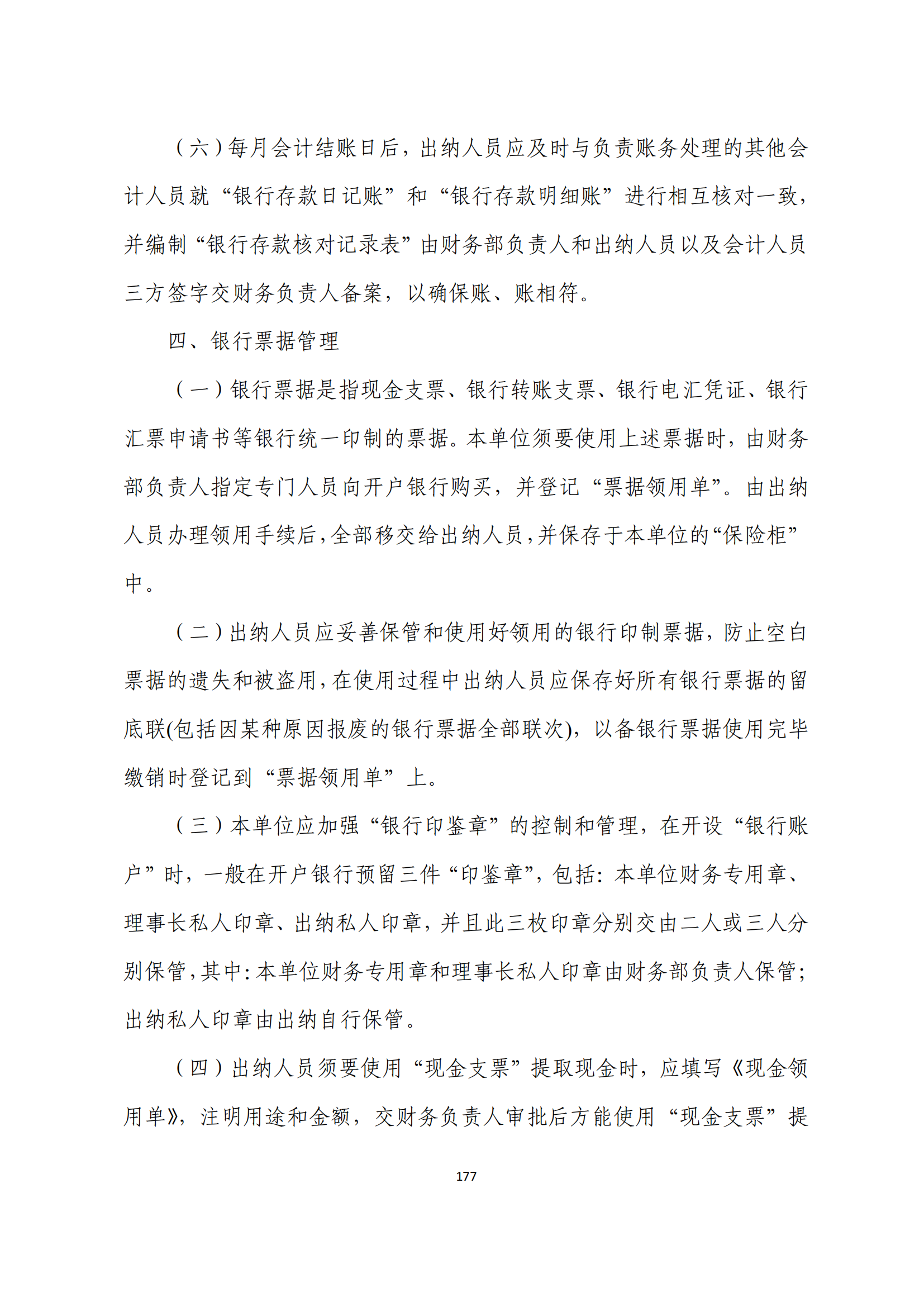 （六）每月会计结账日后，出纳人员应及时与负责账务处理的其他会计人员就“银行存款日记账”和“银行存款明细账”进行相互核对一致，并编制“银行存款核对记录表”由财务部负责人和出纳人员以及会计人员三方签字交财务负责人备案，以确保账、账相符。

四、银行票据管理

（一）银行票据是指现金支票、银行转账支票、银行电汇凭证、银行汇票申请书等银行统一印制的票据。本单位须要使用上述票据时，由财务部负责人指定专门人员向开户银行购买，并登记“票据领用单”。由出纳人员办理领用手续后，全部移交给出纳人员，并保存于本单位的“保险柜”中。

（二）出纳人员应妥善保管和使用好领用的银行印制票据，防止空白票据的遗失和被盗用，在使用过程中出纳人员应保存好所有银行票据的留底联(包括因某种原因报废的银行票据全部联次)，以备银行票据使用完毕缴销时登记到“票据领用单”上。

（三）本单位应加强“银行印鉴章”的控制和管理，在开设“银行账户”时，一般在开户银行预留三件“印鉴章”，包括：本单位财务专用章、理事长私人印章、出纳私人印章，并且此三枚印章分别交由二人或三人分别保管，其中：本单位财务专用章和理事长私人印章由财务部负责人保管；出纳私人印章由出纳自行保管。

（四）出纳人员须要使用“现金支票”提取现金时，应填写《现金领用单》，注明用途和金额，交财务负责人审批后方能使用“现金支票”提

177